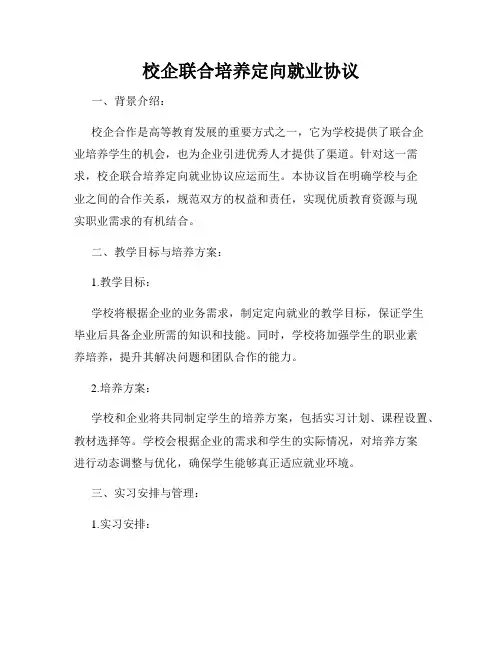 校企联合培养定向就业协议

一、背景介绍：

校企合作是高等教育发展的重要方式之一，它为学校提供了联合企业培养学生的机会，也为企业引进优秀人才提供了渠道。针对这一需求，校企联合培养定向就业协议应运而生。本协议旨在明确学校与企业之间的合作关系，规范双方的权益和责任，实现优质教育资源与现实职业需求的有机结合。

二、教学目标与培养方案：

1.教学目标：

学校将根据企业的业务需求，制定定向就业的教学目标，保证学生毕业后具备企业所需的知识和技能。同时，学校将加强学生的职业素养培养，提升其解决问题和团队合作的能力。

2.培养方案：

学校和企业将共同制定学生的培养方案，包括实习计划、课程设置、教材选择等。学校会根据企业的需求和学生的实际情况，对培养方案进行动态调整与优化，确保学生能够真正适应就业环境。

三、实习安排与管理：

1.实习安排：